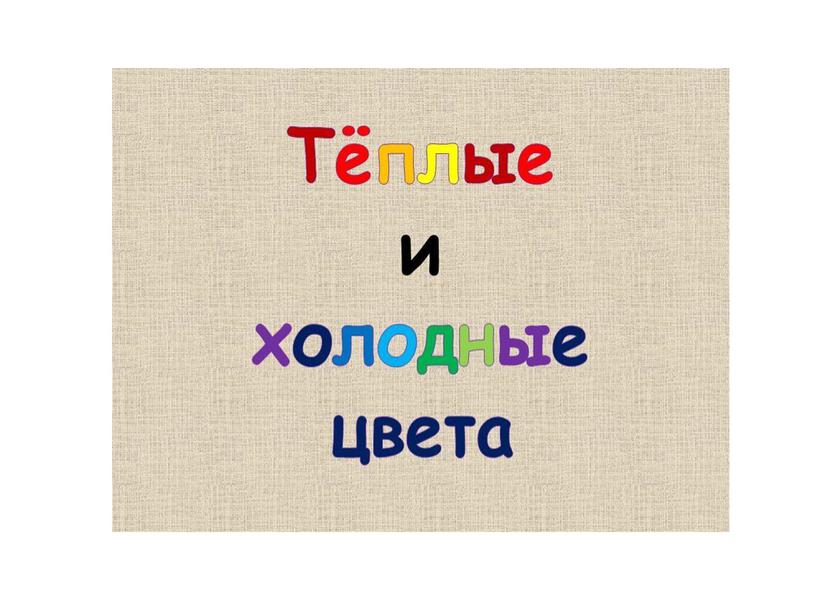 Тёплые
и
холодные
цвета